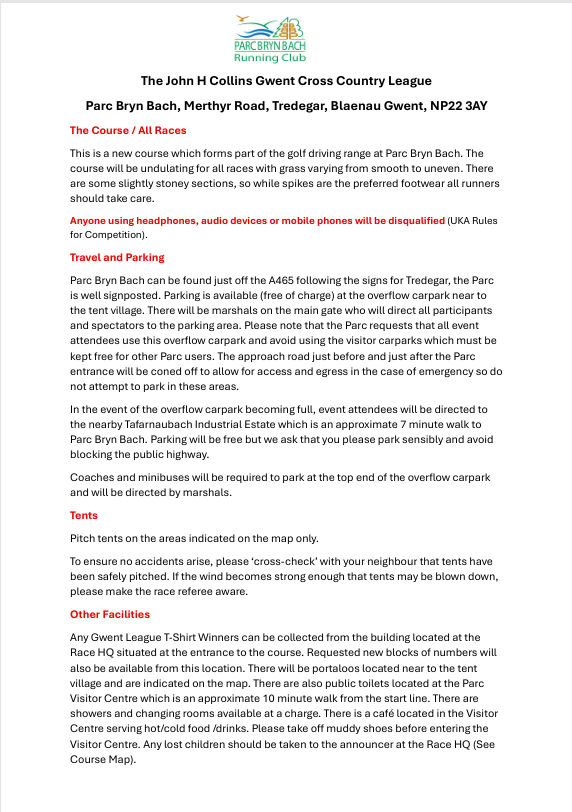 PARC BRYN BACH
Running Club

The John H Collins Gwent Cross Country League

Parc Bryn Bach, Merthyr Road, Tredegar, Blaenau Gwent, NP22 3AY

The Course / All Races

This is a new course which forms part of the golf driving range at Parc Bryn Bach. The course will be undulating for all races with grass varying from smooth to uneven. There are some slightly stoney sections, so while spikes are the preferred footwear all runners should take care.

Anyone using headphones, audio devices or mobile phones will be disqualified (UKA Rules for Competition).

Travel and Parking

Parc Bryn Bach can be found just off the A465 following the signs for Tredegar, the Parc is well signposted. Parking is available (free of charge) at the overflow carpark near to the tent village. There will be marshals on the main gate who will direct all participants and spectators to the parking area. Please note that the Parc requests that all event attendees use this overflow carpark and avoid using the visitor carparks which must be kept free for other Parc users. The approach road just before and just after the Parc entrance will be coned off to allow for access and egress in the case of emergency so do not attempt to park in these areas.

In the event of the overflow carpark becoming full, event attendees will be directed to the nearby Tafarnaubach Industrial Estate which is an approximate 7 minute walk to Parc Bryn Bach. Parking will be free but we ask that you please park sensibly and avoid blocking the public highway.

Coaches and minibuses will be required to park at the top end of the overflow carpark and will be directed by marshals.

Tents

Pitch tents on the areas indicated on the map only.

To ensure no accidents arise, please 'cross-check' with your neighbour that tents have been safely pitched. If the wind becomes strong enough that tents may be blown down, please make the race referee aware.

Other Facilities

Any Gwent League T-Shirt Winners can be collected from the building located at the Race HQ situated at the entrance to the course. Requested new blocks of numbers will also be available from this location. There will be portaloos located near to the tent village and are indicated on the map. There are also public toilets located at the Parc Visitor Centre which is an approximate 10 minute walk from the start line. There are showers and changing rooms available at a charge. There is a café located in the Visitor Centre serving hot/cold food /drinks. Please take off muddy shoes before entering the Visitor Centre. Any lost children should be taken to the announcer at the Race HQ (See Course Map).